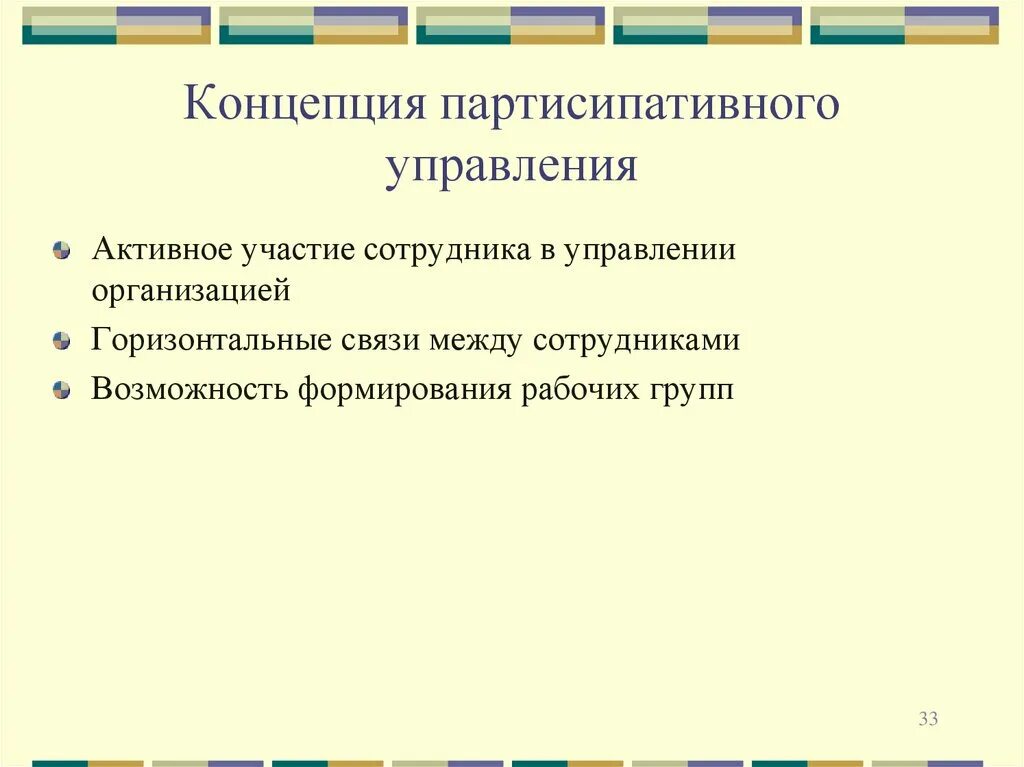 Концепция партисипативного управления

Активное участие сотрудника в управлении организацией

Горизонтальные связи между сотрудниками

Возможность формирования рабочих групп

33